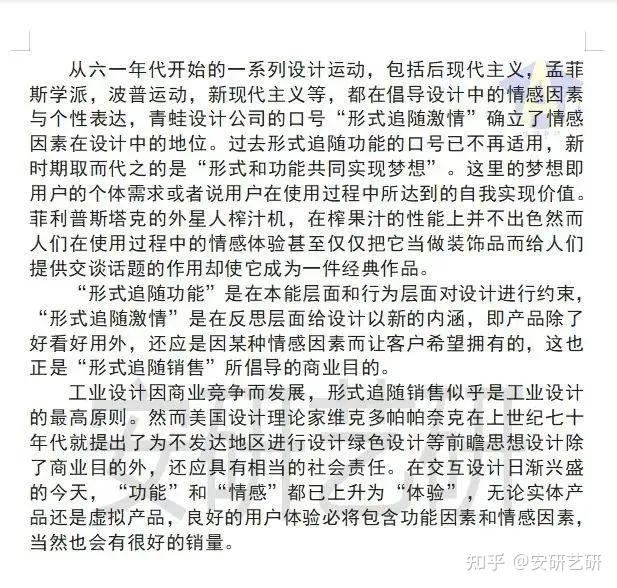 从六一年代开始的一系列设计运动，包括后现代主义，孟菲斯学派，波普运动，新现代主义等，都在倡导设计中的情感因素与个性表达，青蛙设计公司的口号“形式追随激情”确立了情感因素在设计中的地位。过去形式追随功能的口号已不再适用，新时期取而代之的是“形式和功能共同实现梦想”。这里的梦想即用户的个体需求或者说用户在使用过程中所达到的自我实现价值。菲利普斯塔克的外星人榨汁机，在榨果汁的性能上并不出色然而人们在使用过程中的情感体验甚至仅仅把它当做装饰品而给人们提供交谈话题的作用却使它成为一件经典作品。

“形式追随功能”是在本能层面和行为层面对设计进行约束，“形式追随激情”是在反思层面给设计以新的内涵，即产品除了好看好用外，还应是因某种情感因素而让客户希望拥有的，这也正是“形式追随销售”所倡导的商业目的。

工业设计因商业竞争而发展，形式追随销售似乎是工业设计的最高原则。然而美国设计理论家维克多帕帕奈克在上世纪七十年代就提出了为不发达地区进行设计绿色设计等前瞻思想设计除了商业目的外，还应具有相当的社会责任。在交互设计日渐兴盛的今天，“功能”和“情感”都已上升为“体验”，无论实体产品还是虚拟产品，良好的用户体验必将包含功能因素和情感因素，当然也会有很好的销量。

知乎 @安研艺研